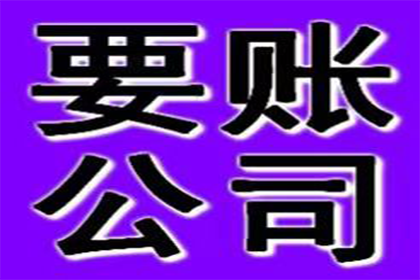 要账
公司